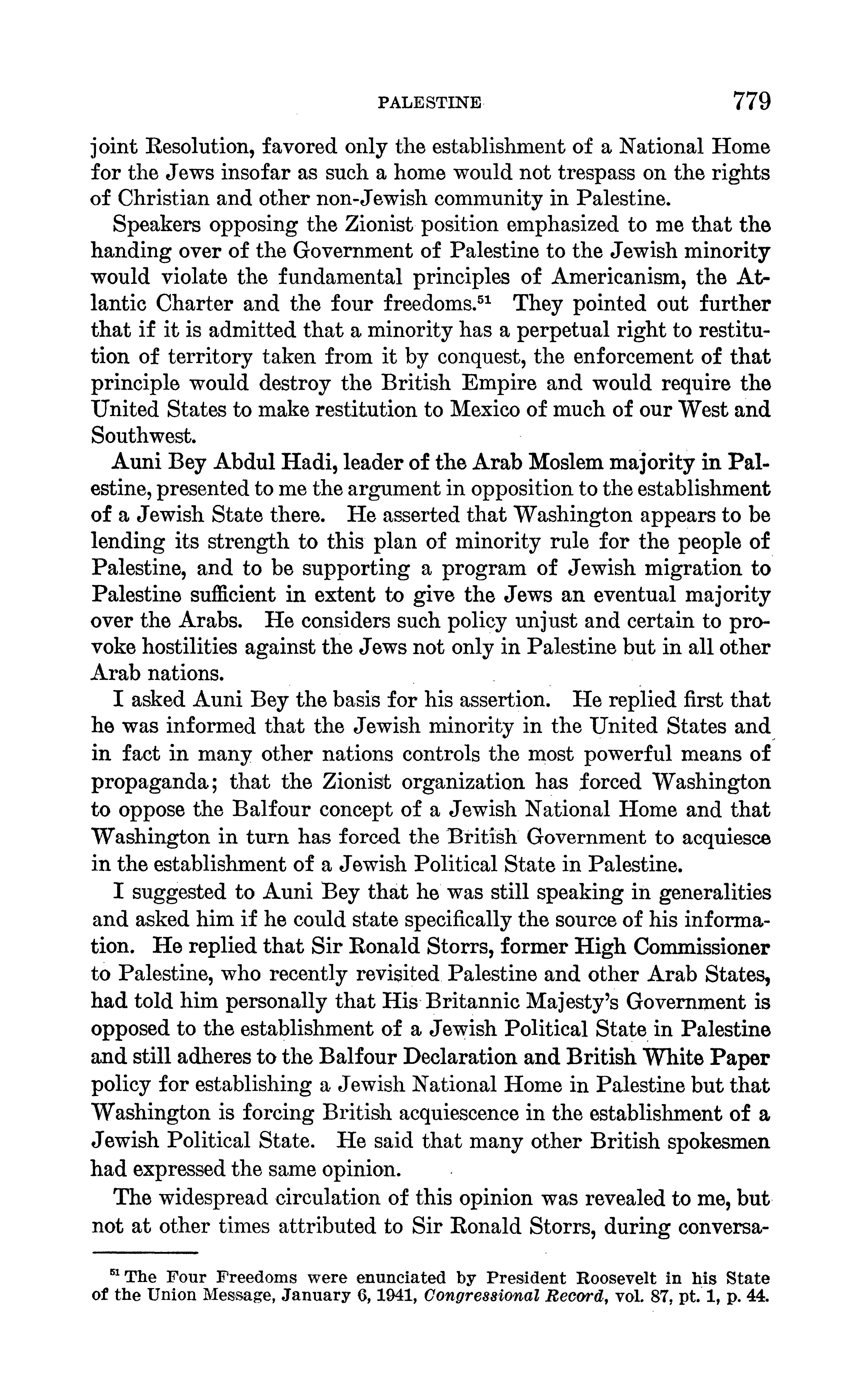 PALESTINE 779

joint Resolution, favored only the establishment of a National Home for the Jews insofar as such a home would not trespass on the rights of Christian and other non-Jewish community in Palestine.

Speakers opposing the Zionist position emphasized to me that the handing over of the Government of Palestine to the Jewish minority would violate the fundamental principles of Americanism, the Atlantic Charter and the four freedoms.$^{51}$ They pointed out further that if it is admitted that a minority has a perpetual right to restitution of territory taken from it by conquest, the enforcement of that principle would destroy the British Empire and would require the United States to make restitution to Mexico of much of our West and Southwest.

Auni Bey Abdul Hadi, leader of the Arab Moslem majority in Palestine, presented to me the argument in opposition to the establishment of a Jewish State there. He asserted that Washington appears to be lending its strength to this plan of minority rule for the people of Palestine, and to be supporting a program of Jewish migration to Palestine sufficient in extent to give the Jews an eventual majority over the Arabs. He considers such policy unjust and certain to provoke hostilities against the Jews not only in Palestine but in all other Arab nations.

I asked Auni Bey the basis for his assertion. He replied first that he was informed that the Jewish minority in the United States and in fact in many other nations controls the most powerful means of propaganda; that the Zionist organization has forced Washington to oppose the Balfour concept of a Jewish National Home and that Washington in turn has forced the British Government to acquiesce in the establishment of a Jewish Political State in Palestine.

I suggested to Auni Bey that he was still speaking in generalities and asked him if he could state specifically the source of his information. He replied that Sir Ronald Storrs, former High Commissioner to Palestine, who recently revisited Palestine and other Arab States, had told him personally that His Britannic Majesty's Government is opposed to the establishment of a Jewish Political State in Palestine and still adheres to the Balfour Declaration and British White Paper policy for establishing a Jewish National Home in Palestine but that Washington is forcing British acquiescence in the establishment of a Jewish Political State. He said that many other British spokesmen had expressed the same opinion.

The widespread circulation of this opinion was revealed to me, but not at other times attributed to Sir Ronald Storrs, during conversa-

$^{51}$ The Four Freedoms were enunciated by President Roosevelt in his State of the Union Message, January 6, 1941, Congressional Record, vol. 87, pt. 1, p. 44.